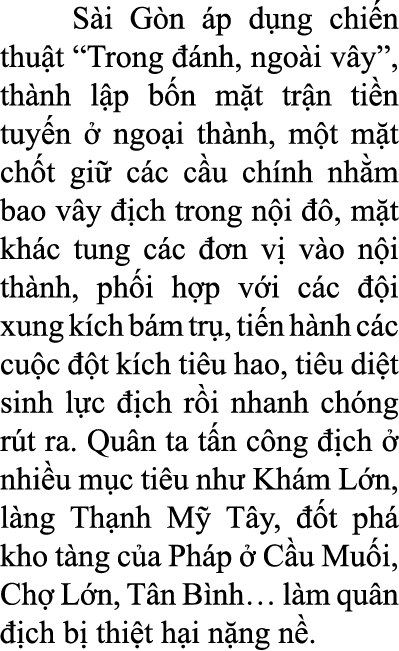 Sài Gòn áp dụng chiến thuật “Trong đánh, ngoài vây”, thành lập bốn mặt trận tiền tuyến ở ngoại thành, một mặt chốt giữ các cầu chính nhằm bao vây địch trong nội đô, mặt khác tung các đơn vị vào nội thành, phối hợp với các đội xung kích bám trụ, tiến hành các cuộc đột kích tiêu hao, tiêu diệt sinh lực địch rồi nhanh chóng rút ra. Quân ta tấn công địch ở nhiều mục tiêu như Khám Lớn, làng Thạnh Mỹ Tây, đốt phá kho tàng của Pháp ở Cầu Muối, Chợ Lớn, Tân Bình… làm quân địch bị thiệt hại nặng nề.